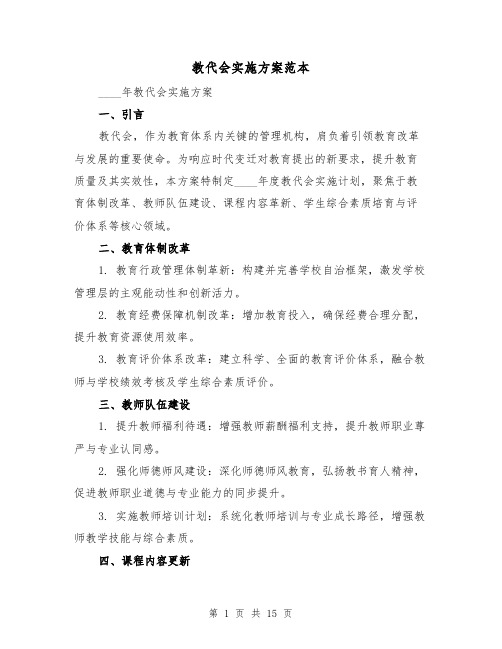 教代会实施方案范本

____年教代会实施方案

一、引言

教代会，作为教育体系内关键的管理机构，肩负着引领教育改革与发展的重要使命。为响应时代变迁对教育提出的新要求，提升教育质量及其实效性，本方案特制定____年度教代会实施计划，聚焦于教育体制改革、教师队伍建设、课程内容革新、学生综合素质培育与评价体系等核心领域。

二、教育体制改革

1. 教育行政管理体制革新：构建并完善学校自治框架，激发学校管理层的主观能动性和创新活力。

2. 教育经费保障机制改革：增加教育投入，确保经费合理分配，提升教育资源使用效率。

3. 教育评价体系改革：建立科学、全面的教育评价体系，融合教师与学校绩效考核及学生综合素质评价。

三、教师队伍建设

1. 提升教师福利待遇：增强教师薪酬福利支持，提升教师职业尊严与专业认同感。

2. 强化师德师风建设：深化师德师风教育，弘扬教书育人精神，促进教师职业道德与专业能力的同步提升。

3. 实施教师培训计划：系统化教师培训与专业成长路径，增强教师教学技能与综合素质。

四、课程内容更新

第 1 页 共 15 页